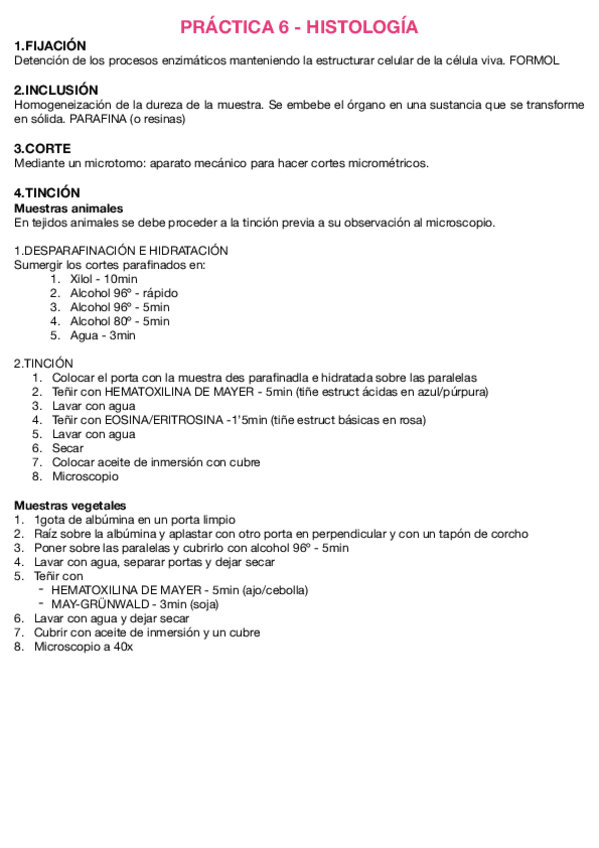 PRÁCTICA 6 - HISTOLOGÍA

1.FIJACIÓN
Detención de los procesos enzimáticos manteniendo la estructurar celular de la célula viva. FORMOL

2.INCLUSIÓN
Homogeneización de la dureza de la muestra. Se embebe el órgano en una sustancia que se transforme en sólida. PARAFINA (o resinas)

3.CORTE
Mediante un microtomo: aparato mecánico para hacer cortes micrométricos.

4.TINCIÓN
Muestras animales
En tejidos animales se debe proceder a la tinción previa a su observación al microscopio.

1.DESPARAFINACIÓN E HIDRATACIÓN
Sumergir los cortes parafinados en:
1. Xilol - 10min
2. Alcohol 96º - rápido
3. Alcohol 96º - 5min
4. Alcohol 80º - 5min
5. Agua - 3min

2.TINCIÓN
1. Colocar el porta con la muestra des parafinadla e hidratada sobre las paralelas
2. Teñir con HEMATOXILINA DE MAYER - 5min (tiñe estruct ácidas en azul/púrpura)
3. Lavar con agua
4. Teñir con EOSINA/ERITROSINA -1'5min (tiñe estruct básicas en rosa)
5. Lavar con agua
6. Secar
7. Colocar aceite de inmersión con cubre
8. Microscopio

Muestras vegetales
1. 1gota de albúmina en un porta limpio
2. Raíz sobre la albúmina y aplastar con otro porta en perpendicular y con un tapón de corcho
3. Poner sobre las paralelas y cubrirlo con alcohol 96º - 5min
4. Lavar con agua, separar portas y dejar secar
5. Teñir con
- HEMATOXILINA DE MAYER - 5min (ajo/cebolla)
- MAY-GRÜNWALD - 3min (soja)
6. Lavar con agua y dejar secar
7. Cubrir con aceite de inmersión y un cubre
8. Microscopio a 40x